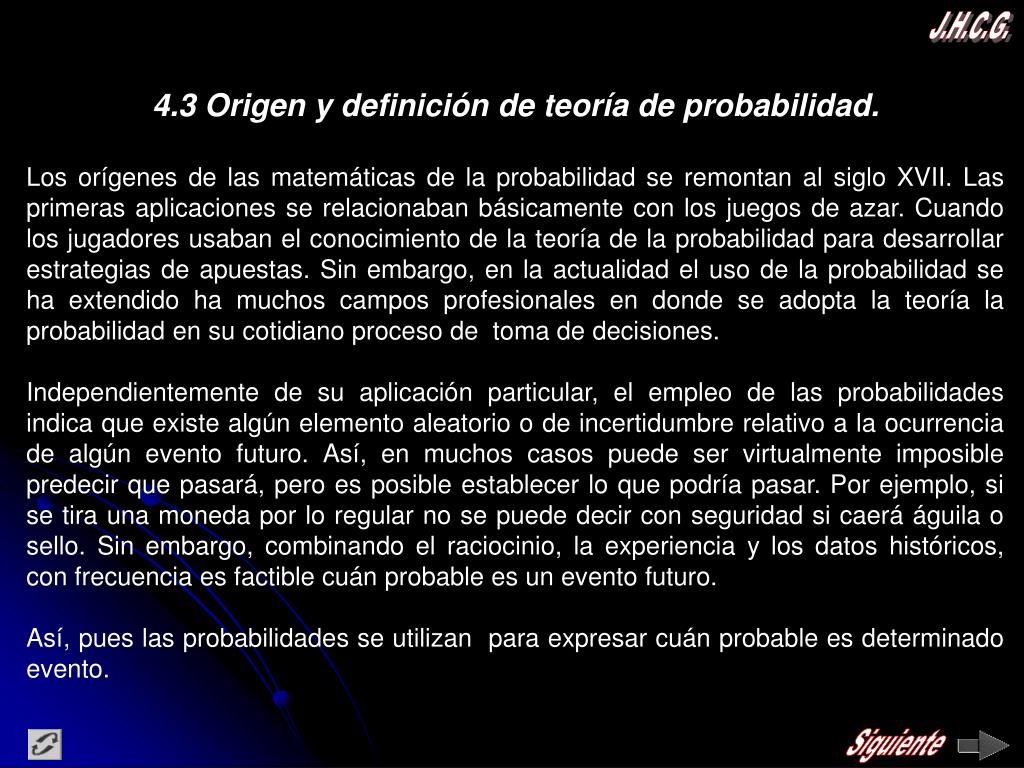 J.H.C.G.

4.3 Origen y definición de teoría de probabilidad.

Los orígenes de las matemáticas de la probabilidad se remontan al siglo XVII. Las primeras aplicaciones se relacionaban básicamente con los juegos de azar. Cuando los jugadores usaban el conocimiento de la teoría de la probabilidad para desarrollar estrategias de apuestas. Sin embargo, en la actualidad el uso de la probabilidad se ha extendido ha muchos campos profesionales en donde se adopta la teoría la probabilidad en su cotidiano proceso de toma de decisiones.

Independientemente de su aplicación particular, el empleo de las probabilidades indica que existe algún elemento aleatorio o de incertidumbre relativo a la ocurrencia de algún evento futuro. Así, en muchos casos puede ser virtualmente imposible predecir que pasará, pero es posible establecer lo que podría pasar. Por ejemplo, si se tira una moneda por lo regular no se puede decir con seguridad si caerá águila o sello. Sin embargo, combinando el raciocinio, la experiencia y los datos históricos, con frecuencia es factible cuán probable es un evento futuro.

Así, pues las probabilidades se utilizan para expresar cuán probable es determinado evento.

Siguiente